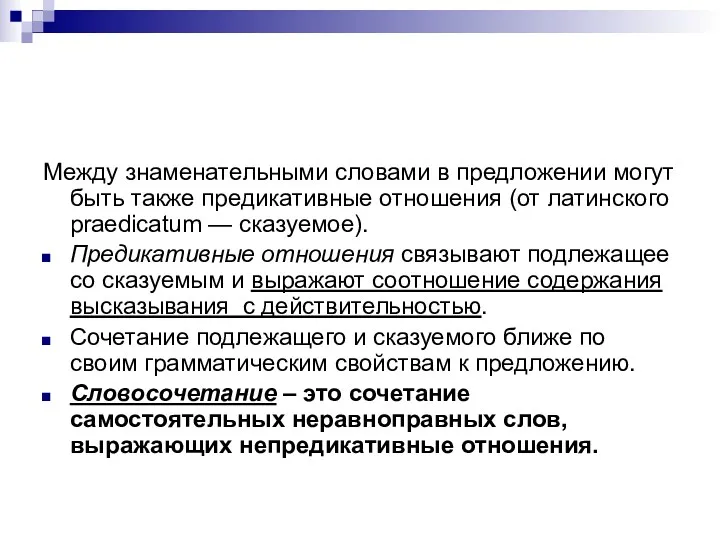 Между знаменательными словами в предложении могут быть также предикативные отношения (от латинского praedicatum — сказуемое).

Предикативные отношения связывают подлежащее со сказуемым и выражают соотношение содержания высказывания  с действительностью.

Сочетание подлежащего и сказуемого ближе по своим грамматическим свойствам к предложению.

Словосочетание – это сочетание самостоятельных неравноправных слов, выражающих непредикативные отношения.